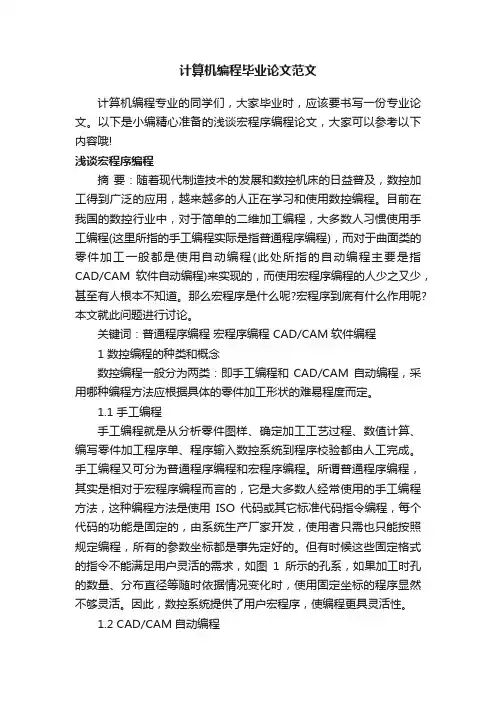 计算机编程毕业论文范文

计算机编程专业的同学们，大家毕业时，应该要书写一份专业论文。以下是小编精心准备的浅谈宏程序编程论文，大家可以参考以下内容哦!

浅谈宏程序编程

摘 要：随着现代制造技术的发展和数控机床的日益普及，数控加工得到广泛的应用，越来越多的人正在学习和使用数控编程。目前在我国的数控行业中，对于简单的二维加工编程，大多数人习惯使用手工编程(这里所指的手工编程实际是指普通程序编程)，而对于曲面类的零件加工一般都是使用自动编程(此处所指的自动编程主要是指CAD/CAM 软件自动编程)来实现的，而使用宏程序编程的人少之又少，甚至有人根本不知道。那么宏程序是什么呢?宏程序到底有什么作用呢?本文就此问题进行讨论。

关键词：普通程序编程 宏程序编程 CAD/CAM 软件编程

1 数控编程的种类和概念

数控编程一般分为两类：即手工编程和 CAD/CAM 自动编程，采用哪种编程方法应根据具体的零件加工形状的难易程度而定。

1.1 手工编程

手工编程就是从分析零件图样、确定加工工艺过程、数值计算、编写零件加工程序单、程序输入数控系统到程序校验都由人工完成。手工编程又可分为普通程序编程和宏程序编程。所谓普通程序编程，其实是相对于宏程序编程而言的，它是大多数人经常使用的手工编程方法，这种编程方法是使用 ISO 代码或其它标准代码指令编程，每个代码的功能是固定的，由系统生产厂家开发，使用者只需也只能按照规定编程，所有的参数坐标都是事先定好的。但有时候这些固定格式的指令不能满足用户灵活的需求，如图 1 所示的孔系，如果加工时孔的数量、分布直径等随时依据情况变化时，使用固定坐标的程序显然不够灵活。因此，数控系统提供了用户宏程序，使编程更具灵活性。

1.2 CAD/CAM 自动编程